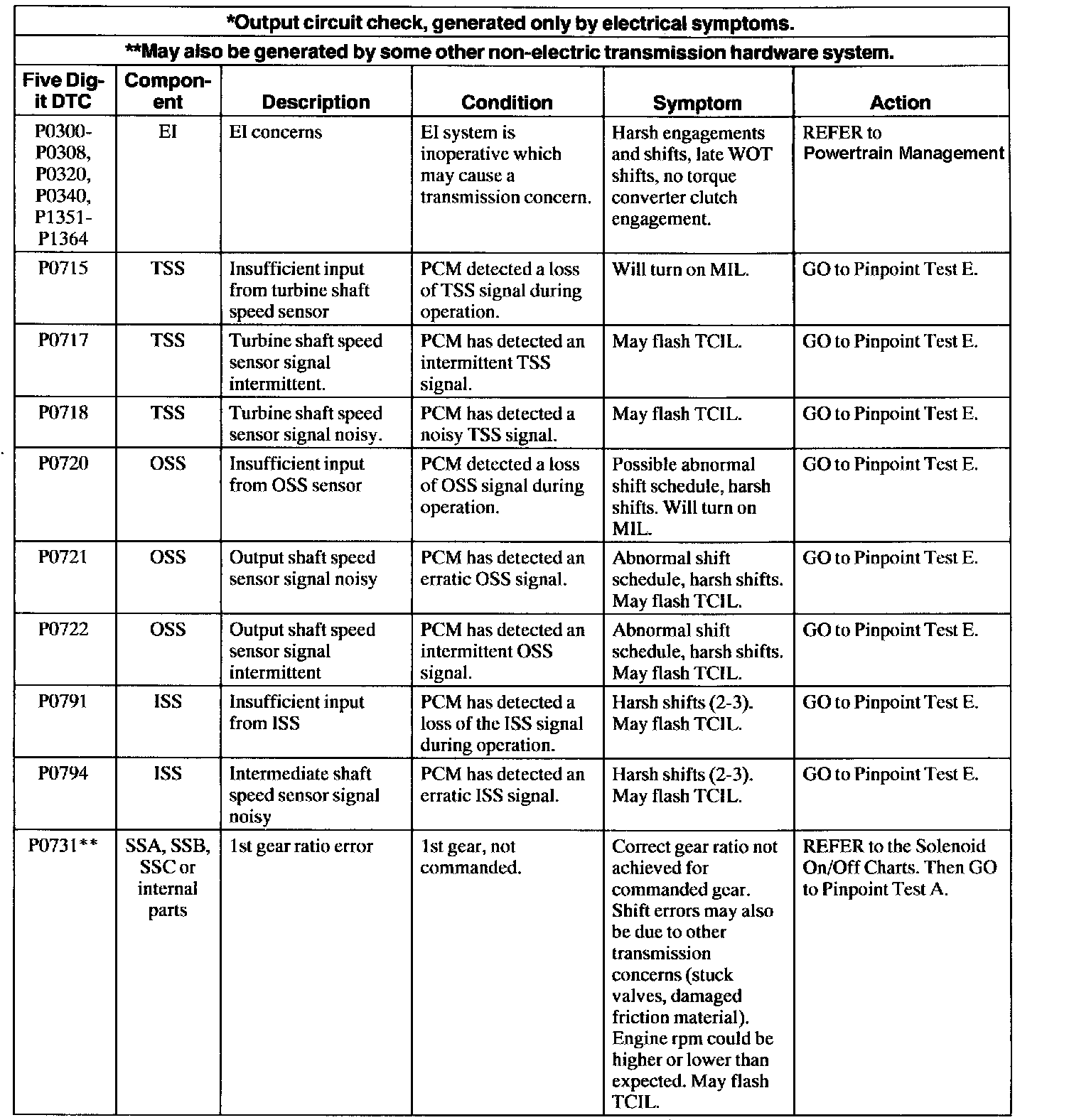 *Output circuit check, generated only by electrical symptoms.

**May also be generated by some other non-electric transmission hardware system.

| Five Digit DTC | Component | Description | Condition | Symptom | Action |
|---|---|---|---|---|---|
| P0300-P0308, P0320, P0340, P1351-P1364 | EI | EI concerns | EI system is inoperative which may cause a transmission concern. | Harsh engagements and shifts, late WOT shifts, no torque converter clutch engagement. | REFER to Powertrain Management |
| P0715 | TSS | Insufficient input from turbine shaft speed sensor | PCM detected a loss of TSS signal during operation. | Will turn on MIL. | GO to Pinpoint Test E. |
| P0717 | TSS | Turbine shaft speed sensor signal intermittent. | PCM has detected an intermittent TSS signal. | May flash TCIL. | GO to Pinpoint Test E. |
| P0718 | TSS | Turbine shaft speed sensor signal noisy. | PCM has detected a noisy TSS signal. | May flash TCIL. | GO to Pinpoint Test E. |
| P0720 | OSS | Insufficient input from OSS sensor | PCM detected a loss of OSS signal during operation. | Possible abnormal shift schedule, harsh shifts. Will turn on MIL. | GO to Pinpoint Test E. |
| P0721 | OSS | Output shaft speed sensor signal noisy | PCM has detected an erratic OSS signal. | Abnormal shift schedule, harsh shifts. May flash TCIL. | GO to Pinpoint Test E. |
| P0722 | OSS | Output shaft speed sensor signal intermittent | PCM has detected an intermittent OSS signal. | Abnormal shift schedule, harsh shifts. May flash TCIL. | GO to Pinpoint Test E. |
| P0791 | ISS | Insufficient input from ISS | PCM has detected a loss of the ISS signal during operation. | Harsh shifts (2-3). May flash TCIL. | GO to Pinpoint Test E. |
| P0794 | ISS | Intermediate shaft speed sensor signal noisy | PCM has detected an erratic ISS signal. | Harsh shifts (2-3). May flash TCIL. | GO to Pinpoint Test E. |
| P0731** | SSA, SSB, SSC or internal parts | 1st gear ratio error | 1st gear, not commanded. | Correct gear ratio not achieved for commanded gear. Shift errors may also be due to other transmission concerns (stuck valves, damaged friction material). Engine rpm could be higher or lower than expected. May flash TCIL. | REFER to the Solenoid On/Off Charts. Then GO to Pinpoint Test A. |